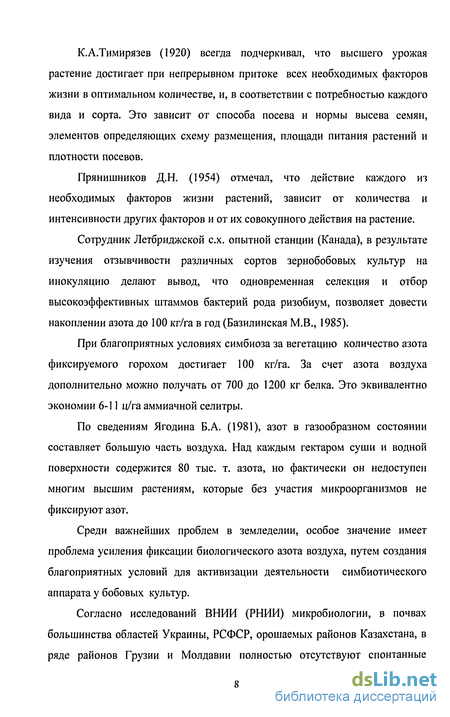 К.А.Тимирязев (1920) всегда подчеркивал, что высшего урожая растение достигает при непрерывном притоке всех необходимых факторов жизни в оптимальном количестве, и, в соответствии с потребностью каждого вида и сорта. Это зависит от способа посева и нормы высева семян, элементов определяющих схему размещения, площади питания растений и плотности посевов.

Прянишников Д.Н. (1954) отмечал, что действие каждого из необходимых факторов жизни растений, зависит от количества и интенсивности других факторов и от их совокупного действия на растение.

Сотрудник Летбриджской с.х. опытной станции (Канада), в результате изучения отзывчивости различных сортов зернобобовых культур на инокуляцию делают вывод, что одновременная селекция и отбор высокоэффективных штаммов бактерий рода ризобиум, позволяет довести накоплении азота до 100 кг/га в год (Базилинская М.В., 1985).

При благоприятных условиях симбиоза за вегетацию количество азота фиксируемого горохом достигает 100 кг/га. За счет азота воздуха дополнительно можно получать от 700 до 1200 кг белка. Это эквивалентно экономии 6-11 ц/га аммиачной селитры.

По сведениям Ягодина Б.А. (1981), азот в газообразном состоянии составляет большую часть воздуха. Над каждым гектаром суши и водной поверхности содержится 80 тыс. т. азота, но фактически он недоступен многим высшим растениям, которые без участия микроорганизмов не фиксируют азот.

Среди важнейших проблем в земледелии, особое значение имеет проблема усиления фиксации биологического азота воздуха, путем создания благоприятных условий для активизации деятельности симбиотического аппарата у бобовых культур.

Согласно исследований ВНИИ (РНИИ) микробиологии, в почвах большинства областей Украины, РСФСР, орошаемых районов Казахстана, в ряде районов Грузии и Молдавии полностью отсутствуют спонтанные

8

dsLib.net
библиотека диссертаций